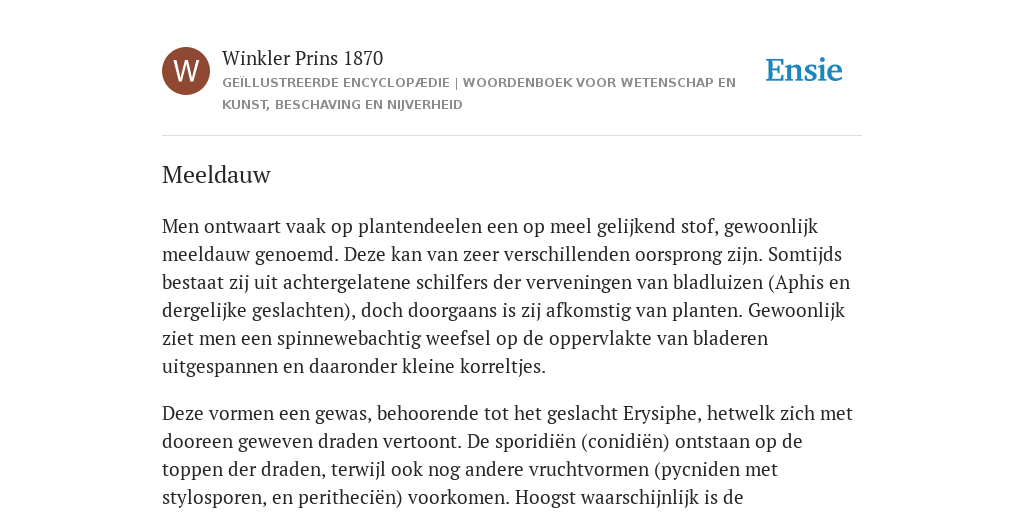 W

Winkler Prins 1870

GEÏLLUSTREERDE ENCYCLOPÆDIE | WOORDENBOEK VOOR WETENSCHAP EN KUNST, BESCHAVING EN NIJVERHEID

Ensie

Meeldauw

Men ontwaart vaak op plantendeelen een op meel gelijkend stof, gewoonlijk meeldauw genoemd. Deze kan van zeer verschillenden oorsprong zijn. Somtijds bestaat zij uit achtergelatene schilfers der verveningen van bladluizen (Aphis en dergelijke geslachten), doch doorgaans is zij afkomstig van planten. Gewoonlijk ziet men een spinnewebachtig weefsel op de oppervlakte van bladeren uitgespannen en daaronder kleine korreltjes.

Deze vormen een gewas, behoorende tot het geslacht Erysiphe, hetwelk zich met dooreen geweven draden vertoont. De sporidiën (conidiën) ontstaan op de toppen der draden, terwijl ook nog andere vruchtvormen (pycniden met stylosporen, en peritheciën) voorkomen. Hoogst waarschijnlijk is de